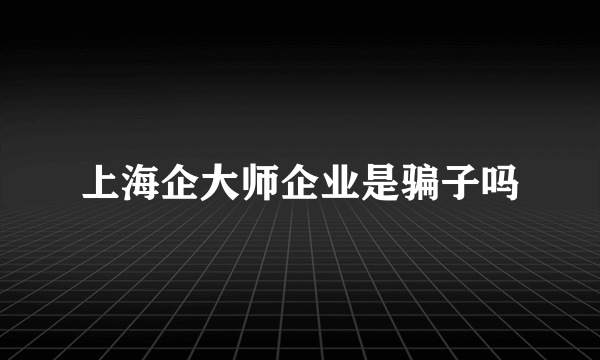 上海企大师企业是骗子吗